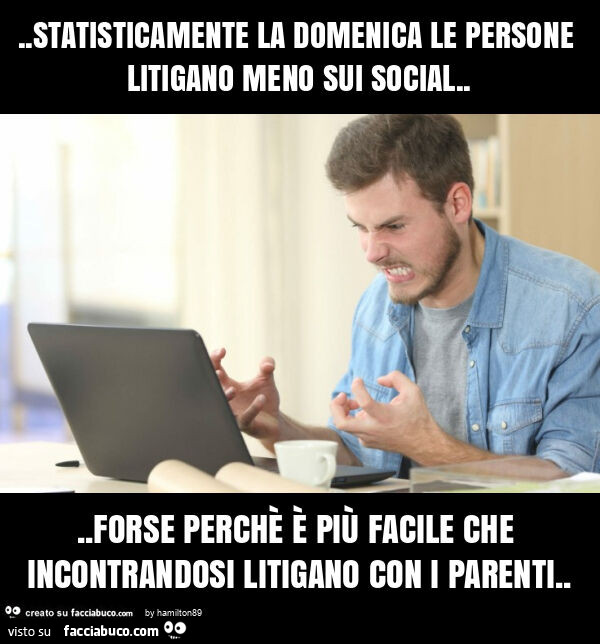 ..STATISTICAMENTE LA DOMENICA LE PERSONE LITIGANO MENO SUI SOCIAL..

..FORSE PERCHÈ È PIÙ FACILE CHE INCONTRANDOSI LITIGANO CON I PARENTI..

creato su facciabuco.com by hamilton89

visto su facciabuco.com